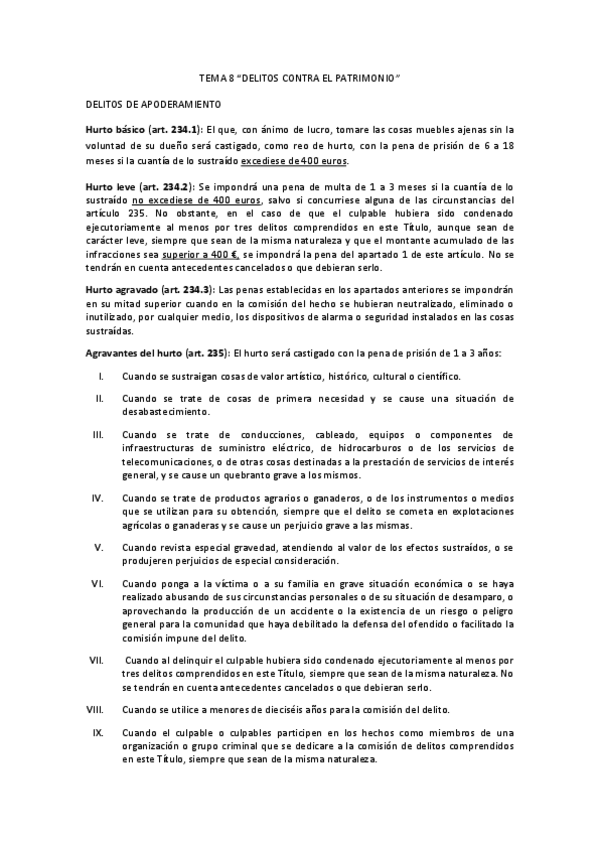 TEMA 8 "DELITOS CONTRA EL PATRIMONIO"

DELITOS DE APODERAMIENTO

Hurto básico (art. 234.1): El que, con ánimo de lucro, tomare las cosas muebles ajenas sin la voluntad de su dueño será castigado, como reo de hurto, con la pena de prisión de 6 a 18 meses si la cuantía de lo sustraído excediese de 400 euros.

Hurto leve (art. 234.2): Se impondrá una pena de multa de 1 a 3 meses si la cuantía de lo sustraído no excediese de 400 euros, salvo si concurriese alguna de las circunstancias del artículo 235. No obstante, en el caso de que el culpable hubiera sido condenado ejecutoriamente al menos por tres delitos comprendidos en este Título, aunque sean de carácter leve, siempre que sean de la misma naturaleza y que el montante acumulado de las infracciones sea superior a 400 €, se impondrá la pena del apartado 1 de este artículo. No se tendrán en cuenta antecedentes cancelados o que debieran serlo.

Hurto agravado (art. 234.3): Las penas establecidas en los apartados anteriores se impondrán en su mitad superior cuando en la comisión del hecho se hubieran neutralizado, eliminado o inutilizado, por cualquier medio, los dispositivos de alarma o seguridad instalados en las cosas sustraídas.

Agravantes del hurto (art. 235): El hurto será castigado con la pena de prisión de 1 a 3 años:

I. Cuando se sustraigan cosas de valor artístico, histórico, cultural o científico.

II. Cuando se trate de cosas de primera necesidad y se cause una situación de desabastecimiento.

III. Cuando se trate de conducciones, cableado, equipos o componentes de infraestructuras de suministro eléctrico, de hidrocarburos o de los servicios de telecomunicaciones, o de otras cosas destinadas a la prestación de servicios de interés general, y se cause un quebranto grave a los mismos.

IV. Cuando se trate de productos agrarios o ganaderos, o de los instrumentos o medios que se utilizan para su obtención, siempre que el delito se cometa en explotaciones agrícolas o ganaderas y se cause un perjuicio grave a las mismas.

V. Cuando revista especial gravedad, atendiendo al valor de los efectos sustraídos, o se produjeren perjuicios de especial consideración.

VI. Cuando ponga a la víctima o a su familia en grave situación económica o se haya realizado abusando de sus circunstancias personales o de su situación de desamparo, o aprovechando la producción de un accidente o la existencia de un riesgo o peligro general para la comunidad que haya debilitado la defensa del ofendido o facilitado la comisión impune del delito.

VII. Cuando al delinquir el culpable hubiera sido condenado ejecutoriamente al menos por tres delitos comprendidos en este Título, siempre que sean de la misma naturaleza. No se tendrán en cuenta antecedentes cancelados o que debieran serlo.

VIII. Cuando se utilice a menores de dieciséis años para la comisión del delito.

IX. Cuando el culpable o culpables participen en los hechos como miembros de una organización o grupo criminal que se dedicare a la comisión de delitos comprendidos en este Título, siempre que sean de la misma naturaleza.